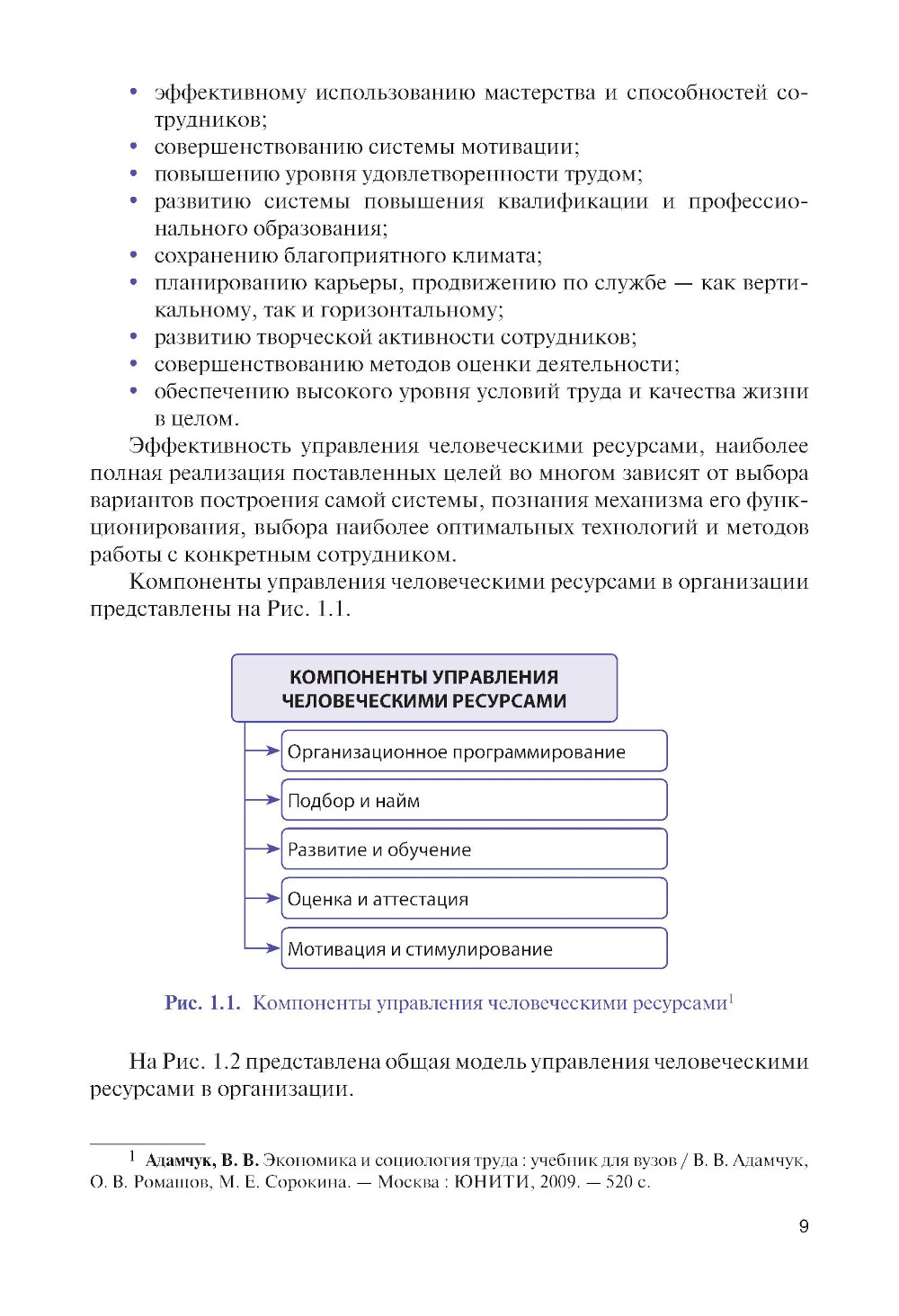 • эффективному использованию мастерства и способностей сотрудников;
• совершенствованию системы мотивации;
• повышению уровня удовлетворенности трудом;
• развитию системы повышения квалификации и профессионального образования;
• сохранению благоприятного климата;
• планированию карьеры, продвижению по службе — как вертикальному, так и горизонтальному;
• развитию творческой активности сотрудников;
• совершенствованию методов оценки деятельности;
• обеспечению высокого уровня условий труда и качества жизни в целом.

Эффективность управления человеческими ресурсами, наиболее полная реализация поставленных целей во многом зависят от выбора вариантов построения самой системы, познания механизма его функционирования, выбора наиболее оптимальных технологий и методов работы с конкретным сотрудником.

Компоненты управления человеческими ресурсами в организации представлены на Рис. 1.1.

КОМПОНЕНТЫ УПРАВЛЕНИЯ ЧЕЛОВЕЧЕСКИМИ РЕСУРСАМИ

Организационное программирование

Подбор и найм

Развитие и обучение

Оценка и аттестация

Мотивация и стимулирование

Рис. 1.1. Компоненты управления человеческими ресурсами$^1$

На Рис. 1.2 представлена общая модель управления человеческими ресурсами в организации.

$^1$ Адамчук, В. В. Экономика и социология труда : учебник для вузов / В. В. Адамчук, О. В. Ромашов, М. Е. Сорокина. — Москва : ЮНИТИ, 2009. — 520 с.

9